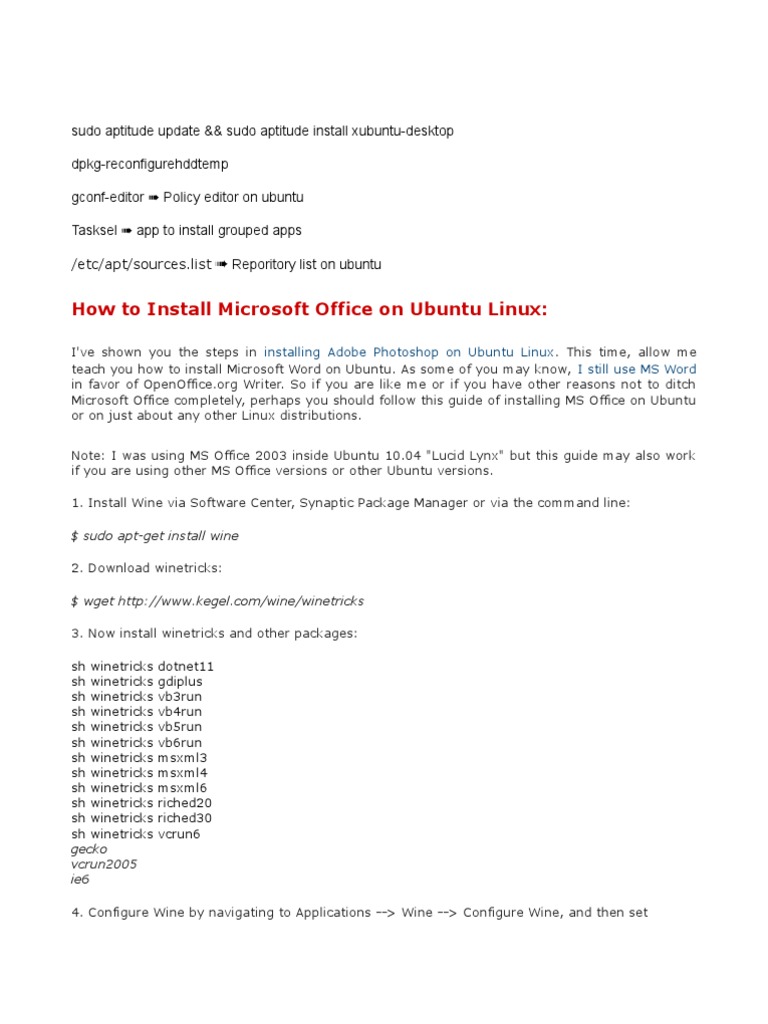 sudo aptitude update && sudo aptitude install xubuntu-desktop

dpkg-reconfigurehddtemp

gconf-editor ➠ Policy editor on ubuntu

Tasksel ➠ app to install grouped apps

/etc/apt/sources.list ➠ Reporitory list on ubuntu

How to Install Microsoft Office on Ubuntu Linux:

I've shown you the steps in installing Adobe Photoshop on Ubuntu Linux. This time, allow me teach you how to install Microsoft Word on Ubuntu. As some of you may know, I still use MS Word in favor of OpenOffice.org Writer. So if you are like me or if you have other reasons not to ditch Microsoft Office completely, perhaps you should follow this guide of installing MS Office on Ubuntu or on just about any other Linux distributions.

Note: I was using MS Office 2003 inside Ubuntu 10.04 "Lucid Lynx" but this guide may also work if you are using other MS Office versions or other Ubuntu versions.

1. Install Wine via Software Center, Synaptic Package Manager or via the command line:

$ sudo apt-get install wine

2. Download winetricks:

$ wget http://www.kegel.com/wine/winetricks

3. Now install winetricks and other packages:

sh winetricks dotnet11
sh winetricks gdiplus
sh winetricks vb3run
sh winetricks vb4run
sh winetricks vb5run
sh winetricks vb6run
sh winetricks msxml3
sh winetricks msxml4
sh winetricks msxml6
sh winetricks riched20
sh winetricks riched30
sh winetricks vcrun6
gecko
vcrun2005
ie6

4. Configure Wine by navigating to Applications --> Wine --> Configure Wine, and then set